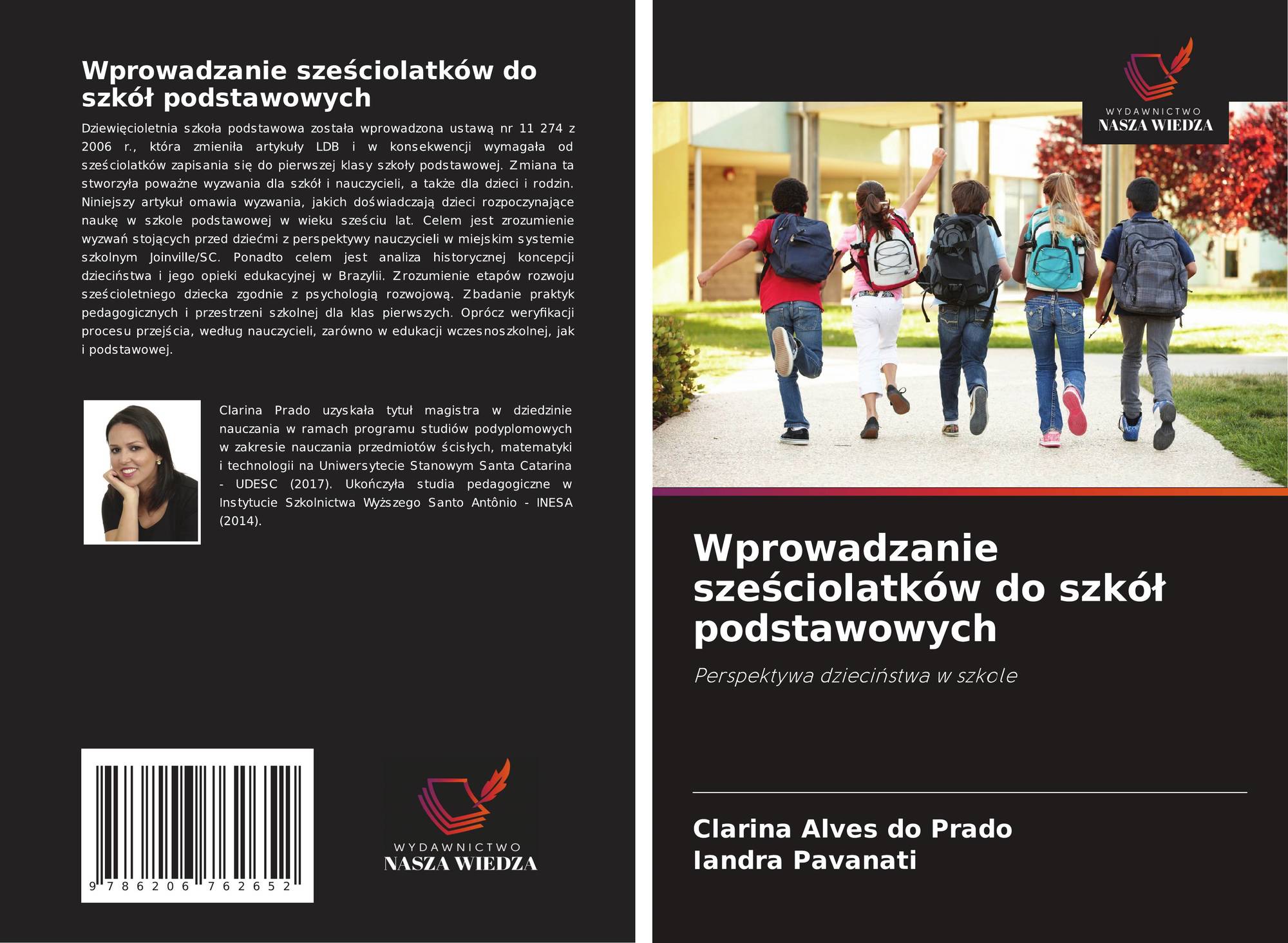 Wprowadzanie sześciolatków do szkół podstawowych

Dziewięcioletnia szkoła podstawowa została wprowadzona ustawą nr 11 274 z 2006 r., która zmieniła artykuły LDB i w konsekwencji wymagała od sześciolatków zapisania się do pierwszej klasy szkoły podstawowej. Zmiana ta stworzyła poważne wyzwania dla szkół i nauczycieli, a także dla dzieci i rodzin. Niniejszy artykuł omawia wyzwania, jakich doświadczają dzieci rozpoczynające naukę w szkole podstawowej w wieku sześciu lat. Celem jest zrozumienie wyzwań stojących przed dziećmi z perspektywy nauczycieli w miejskim systemie szkolnym Joinville/SC. Ponadto celem jest analiza historycznej koncepcji dzieciństwa i jego opieki edukacyjnej w Brazylii. Zrozumienie etapów rozwoju sześcioletniego dziecka zgodnie z psychologią rozwojową. Zbadanie praktyk pedagogicznych i przestrzeni szkolnej dla klas pierwszych. Oprócz weryfikacji procesu przejścia, według nauczycieli, zarówno w edukacji wczesnoszkolnej, jak i podstawowej.

Clarina Prado uzyskała tytuł magistra w dziedzinie nauczania w ramach programu studiów podyplomowych w zakresie nauczania przedmiotów ścisłych, matematyki i technologii na Uniwersytecie Stanowym Santa Catarina - UDESC (2017). Ukończyła studia pedagogiczne w Instytucie Szkolnictwa Wyższego Santo Antônio - INESA (2014).

9 786206 762652

WYDAWNICTWO
NASZA WIEDZA

WYDAWNICTWO
NASZA WIEDZA

Wprowadzanie sześciolatków do szkół podstawowych

Perspektywa dzieciństwa w szkole

Clarina Alves do Prado
Iandra Pavanati